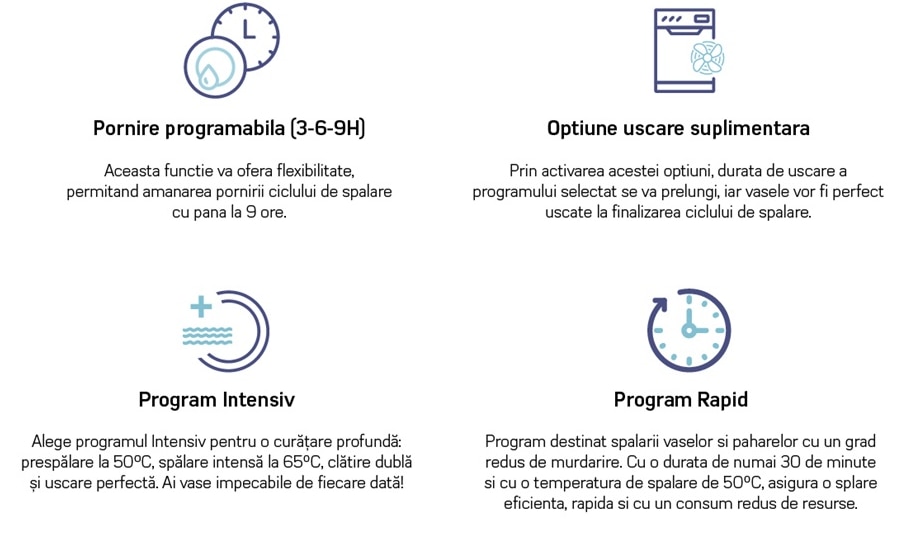 Pornire programabila (3-6-9H)

Aceasta functie va ofera flexibilitate, permitand amanarea pornirii ciclului de spalare cu pana la 9 ore.

Optiune uscare suplimentara

Prin activarea acestei optiuni, durata de uscare a programului selectat se va prelungi, iar vasele vor fi perfect uscate la finalizarea ciclului de spalare.

Program Intensiv

Alege programul Intensiv pentru o curățare profundă: prespălare la 50ºC, spălare intensă la 65ºC, clătire dublă și uscare perfectă. Ai vase impecabile de fiecare dată!

Program Rapid

Program destinat spalarii vaselor si paharelor cu un grad redus de murdarire. Cu o durata de numai 30 de minute si cu o temperatura de spalare de 50ºC, asigura o splare eficienta, rapida si cu un consum redus de resurse.